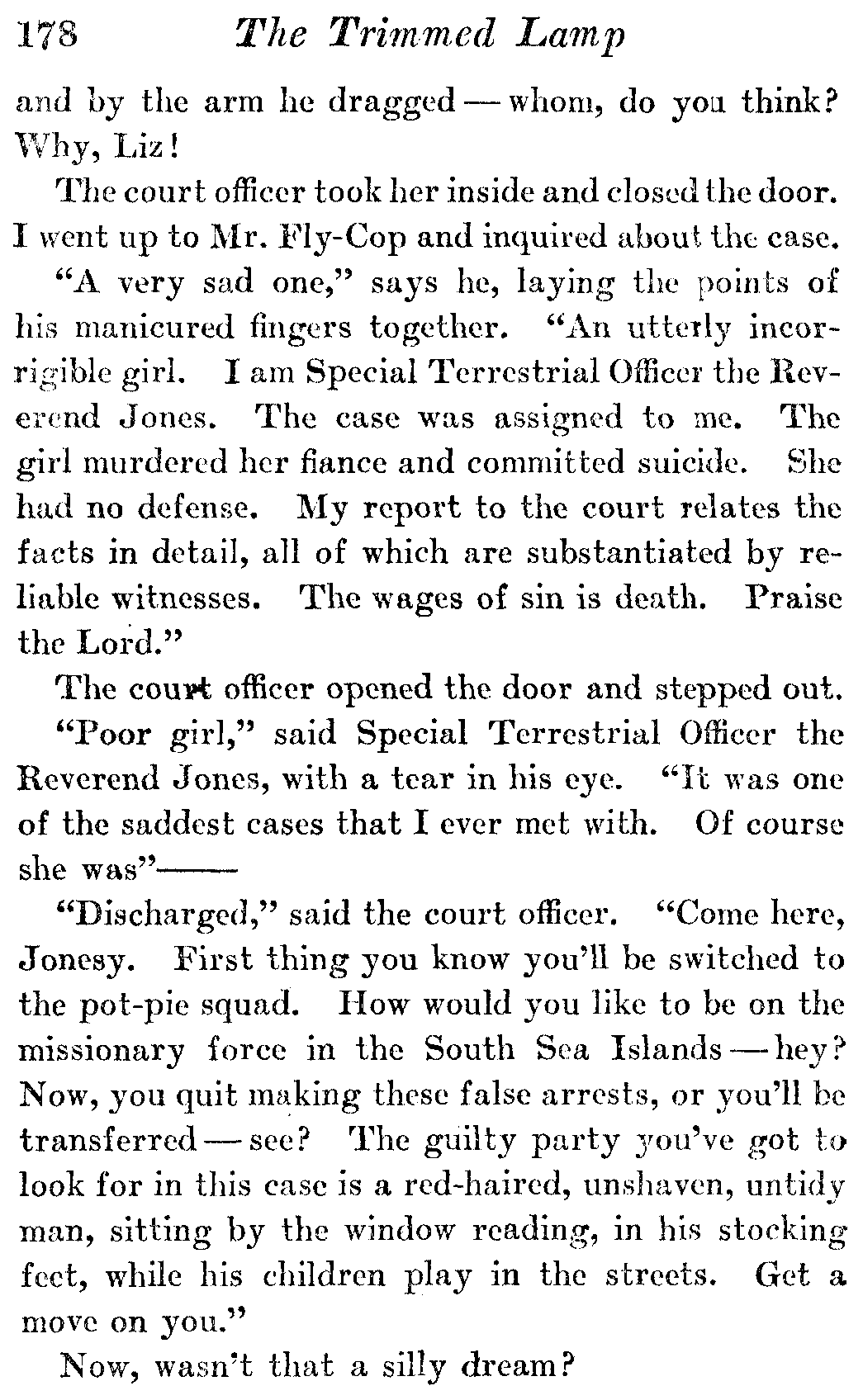 178 The Trimmed Lamp

and by the arm he dragged — whom, do you think? Why, Liz!

The court officer took her inside and closed the door. I went up to Mr. Fly-Cop and inquired about the case.

"A very sad one," says he, laying the points of his manicured fingers together. "An utterly incorrigible girl. I am Special Terrestrial Officer the Reverend Jones. The case was assigned to me. The girl murdered her fiance and committed suicide. She had no defense. My report to the court relates the facts in detail, all of which are substantiated by reliable witnesses. The wages of sin is death. Praise the Lord."

The court officer opened the door and stepped out.

"Poor girl," said Special Terrestrial Officer the Reverend Jones, with a tear in his eye. "It was one of the saddest cases that I ever met with. Of course she was"——

"Discharged," said the court officer. "Come here, Jonesy. First thing you know you'll be switched to the pot-pie squad. How would you like to be on the missionary force in the South Sea Islands — hey? Now, you quit making these false arrests, or you'll be transferred — see? The guilty party you've got to look for in this case is a red-haired, unshaven, untidy man, sitting by the window reading, in his stocking feet, while his children play in the streets. Get a move on you."

Now, wasn't that a silly dream?